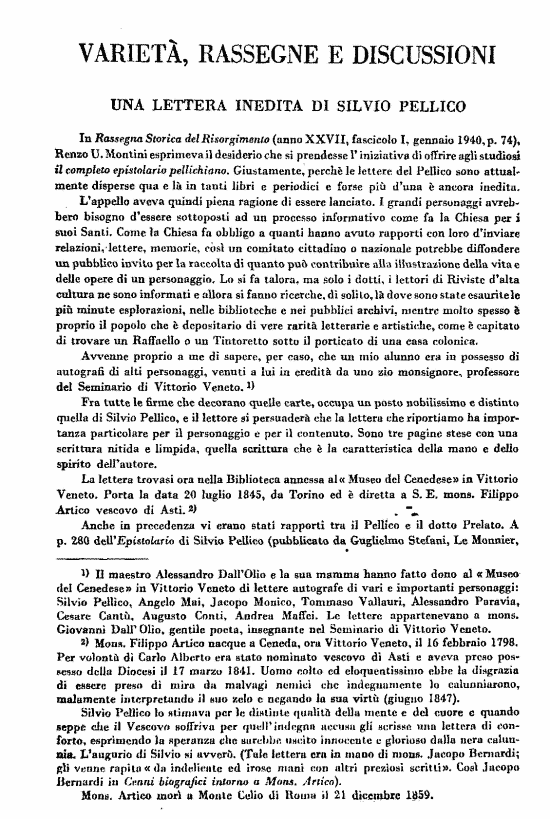 VARIETÀ, RASSEGNE E DISCUSSIONI

UNA LETTERA INEDITA DI SILVIO PELLICO

In Rassegna Storica del Risorgimento (anno XXVII, fascicolo I, gennaio 1940, p. 74), Renzo U. Montini esprimeva il desiderio che si prendesse l'iniziativa di offrire agli studiosi il completo epistolario pellichiano. Giustamente, perchè le lettere del Pellico sono attualmente disperse qua e là in tanti libri e periodici e forse più d'una è ancora inedita.

L'appello aveva quindi piena ragione di essere lanciato. I grandi personaggi avrebbero bisogno d'essere sottoposti ad un processo informativo come fa la Chiesa per i suoi Santi. Come la Chiesa fa obbligo a quanti hanno avuto rapporti con loro d'inviare relazioni, lettere, memorie, così un comitato cittadino o nazionale potrebbe diffondere un pubblico invito per la raccolta di quanto può contribuire alla illustrazione della vita e delle opere di un personaggio. Lo si fa talora, ma solo i dotti, i lettori di Riviste d'alta cultura ne sono informati e allora si fanno ricerche, di solito, là dove sono state esaurite le più minute esplorazioni, nelle biblioteche e nei pubblici archivi, mentre molto spesso è proprio il popolo che è depositario di vere rarità letterarie e artistiche, come è capitato di trovare un Raffaello o un Tintoretto sotto il porticato di una casa colonica.

Avvenne proprio a me di sapere, per caso, che un mio alunno era in possesso di autografi di alti personaggi, venuti a lui in eredità da uno zio monsignore, professore del Seminario di Vittorio Veneto. 1)

Fra tutte le firme che decorano quelle carte, occupa un posto nobilissimo e distinto quella di Silvio Pellico, e il lettore si persuaderà che la lettera che riportiamo ha importanza particolare per il personaggio e per il contenuto. Sono tre pagine stese con una scrittura nitida e limpida, quella scrittura che è la caratteristica della mano e dello spirito dell'autore.

La lettera trovasi ora nella Biblioteca annessa al « Museo del Cenedese » in Vittorio Veneto. Porta la data 20 luglio 1845, da Torino ed è diretta a S. E. mons. Filippo Artico vescovo di Asti. 2)

Anche in precedenza vi erano stati rapporti tra il Pellico e il dotto Prelato. A p. 280 dell'Epistolario di Silvio Pellico (pubblicato da Guglielmo Stefani, Le Monnier,

1) Il maestro Alessandro Dall'Olio e la sua mamma hanno fatto dono al « Museo del Cenedese » in Vittorio Veneto di lettere autografe di vari e importanti personaggi: Silvio Pellico, Angelo Mai, Jacopo Monico, Tommaso Vallauri, Alessandro Paravia, Cesare Cantù, Augusto Conti, Andrea Maffei. Le lettere appartenevano a mons. Giovanni Dall'Olio, gentile poeta, insegnante nel Seminario di Vittorio Veneto.

2) Mons. Filippo Artico nacque a Ceneda, ora Vittorio Veneto, il 16 febbraio 1798. Per volontà di Carlo Alberto era stato nominato vescovo di Asti e aveva preso possesso della Diocesi il 17 marzo 1841. Uomo colto ed eloquentissimo ebbe la disgrazia di essere preso di mira da malvagi nemici che indegnamente lo calunniarono, malamente interpretando il suo zelo e negando la sua virtù (giugno 1847).

Silvio Pellico lo stimava per le distinte qualità della mente e del cuore e quando seppe che il Vescovo soffriva per quell'indegna accusa gli scrisse una lettera di conforto, esprimendo la speranza che sarebbe uscito innocente e glorioso dalla nera calunnia. L'augurio di Silvio si avverò. (Tale lettera era in mano di mons. Jacopo Bernardi; gli venne rapita « da indelicate ed irose mani con altri preziosi scritti ». Così Jacopo Bernardi in Cenni biografici intorno a Mons. Artico).

Mons. Artico morì a Monte Celio di Roma il 21 dicembre 1859.